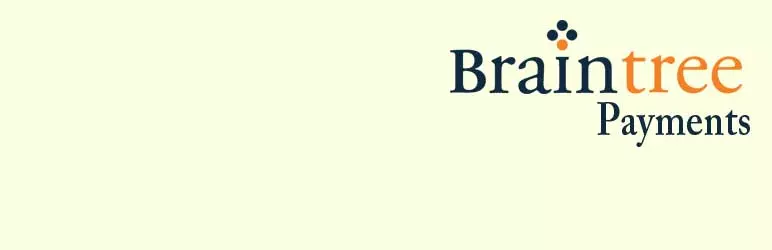 Braintree
Payments